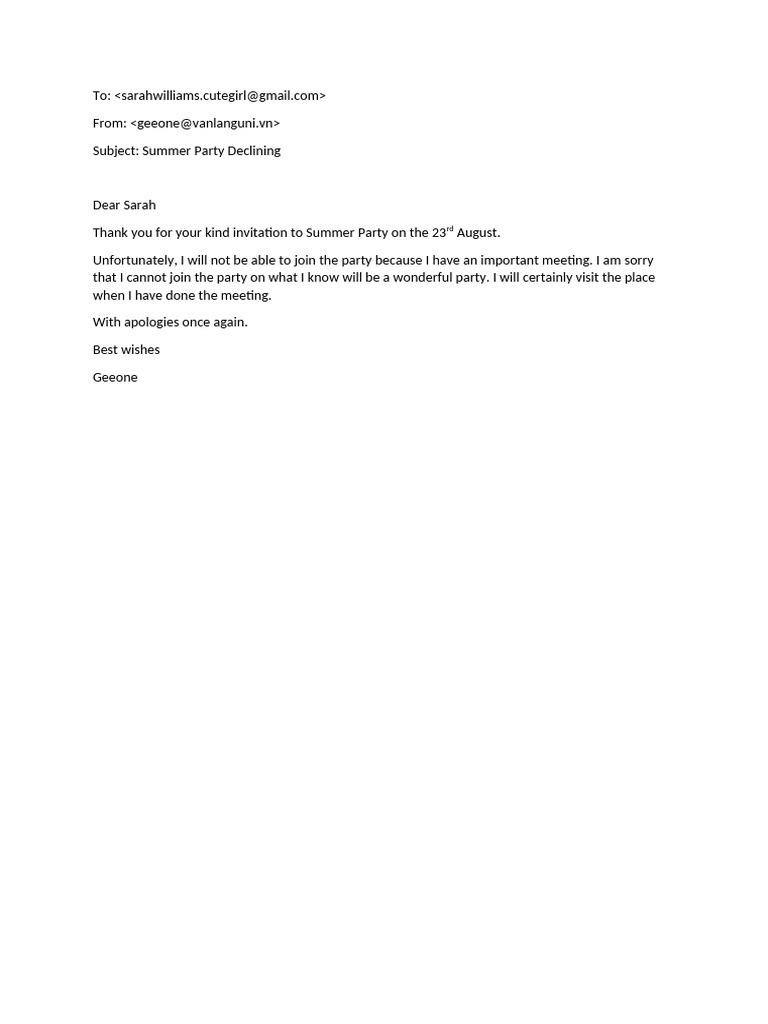 To: <sarahwilliams.cutegirl@gmail.com>

From: <geeone@vanlanguni.vn>

Subject: Summer Party Declining

Dear Sarah

Thank you for your kind invitation to Summer Party on the 23rd August.

Unfortunately, I will not be able to join the party because I have an important meeting. I am sorry that I cannot join the party on what I know will be a wonderful party. I will certainly visit the place when I have done the meeting.

With apologies once again.

Best wishes

Geeone